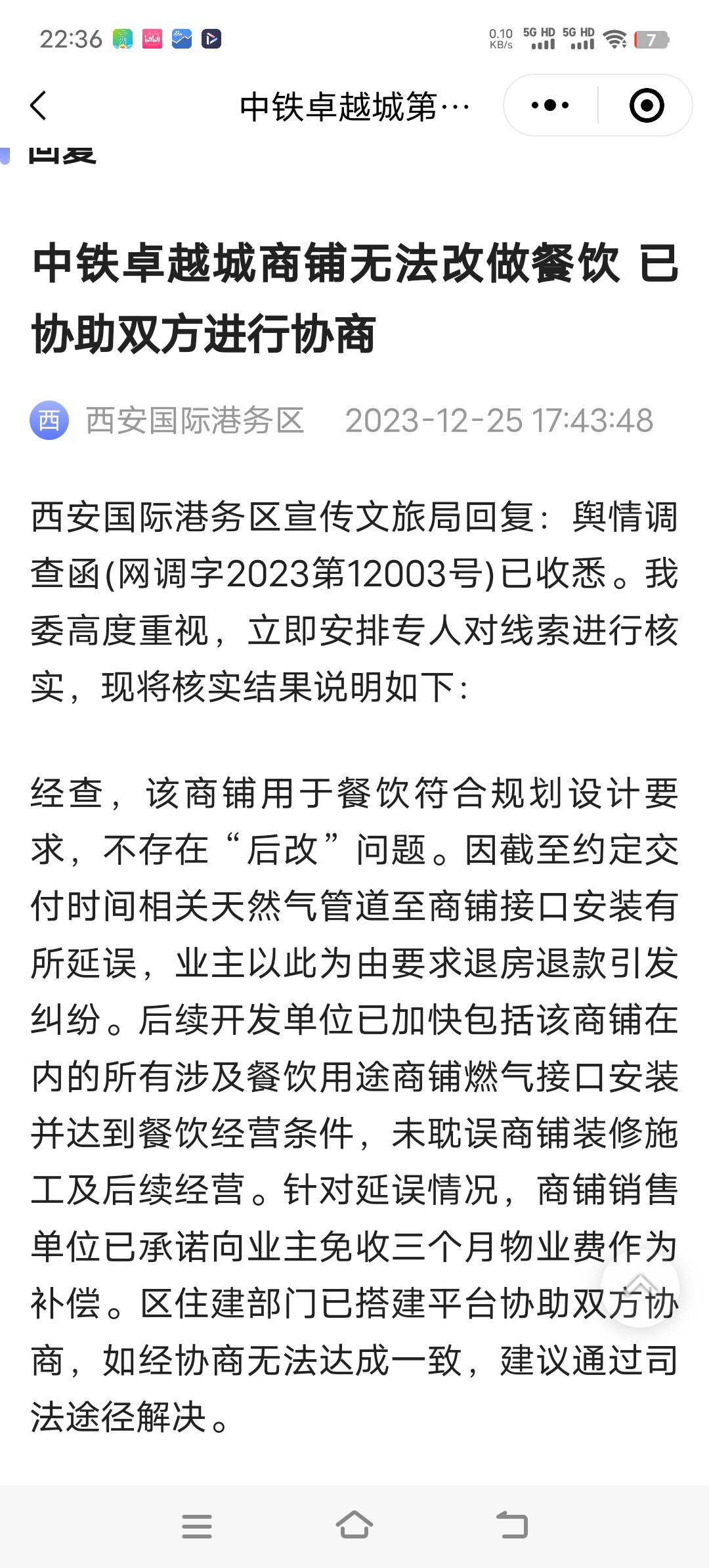 22:36 0.10 KB/s 5G HD 5G HD 7

中铁卓越城第…

回复

中铁卓越城商铺无法改做餐饮 已协助双方进行协商

西 西安国际港务区 2023-12-25 17:43:48

西安国际港务区宣传文旅局回复：舆情调查函(网调字2023第12003号)已收悉。我委高度重视，立即安排专人对线索进行核实，现将核实结果说明如下：

经查，该商铺用于餐饮符合规划设计要求，不存在“后改”问题。因截至约定交付时间相关天然气管道至商铺接口安装有所延误，业主以此为由要求退房退款引发纠纷。后续开发单位已加快包括该商铺在内的所有涉及餐饮用途商铺燃气接口安装并达到餐饮经营条件，未耽误商铺装修施工及后续经营。针对延误情况，商铺销售单位已承诺向业主免收三个月物业费作为补偿。区住建部门已搭建平台协助双方协商，如经协商无法达成一致，建议通过司法途径解决。